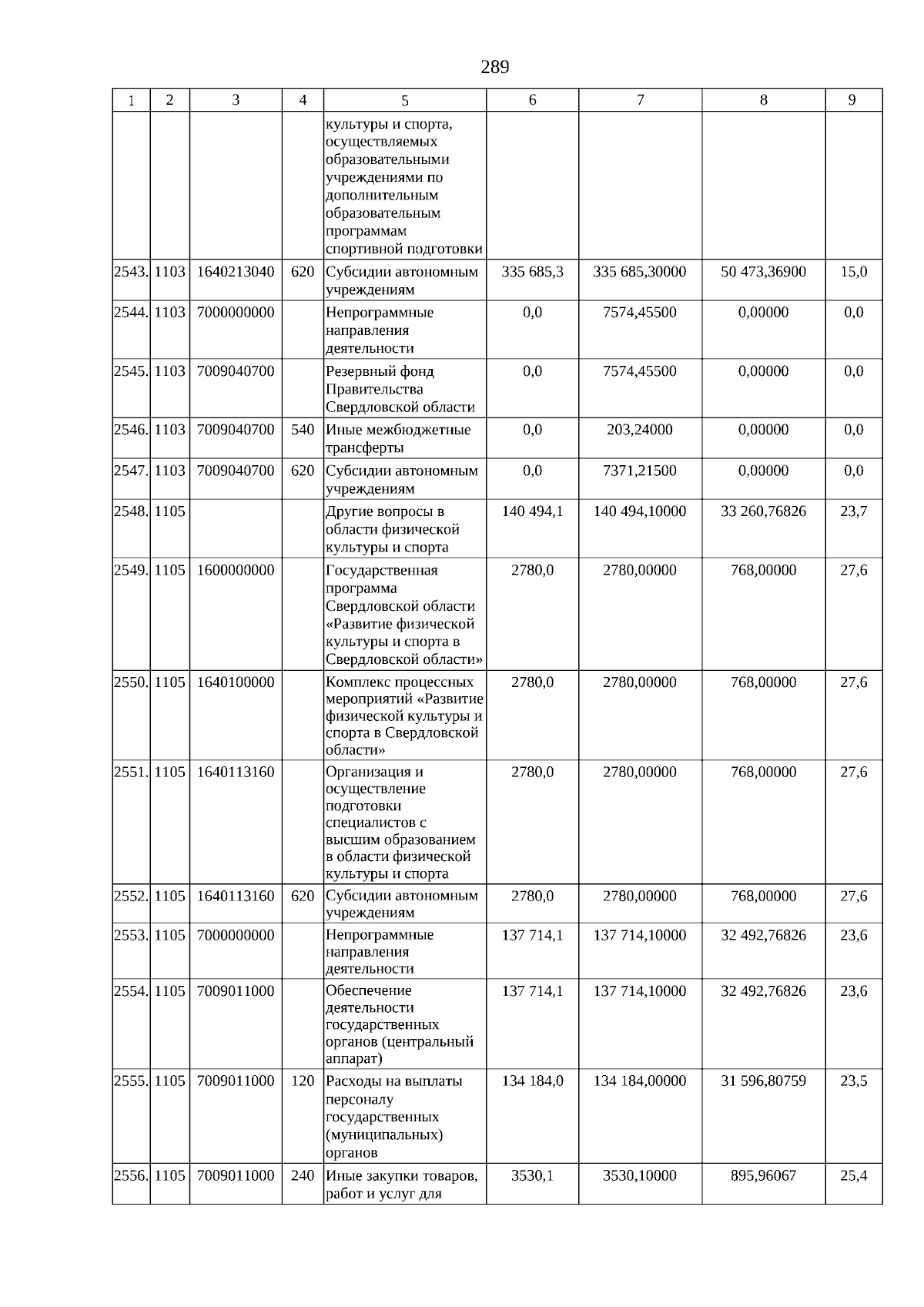 289

| 1 | 2 | 3 | 4 | 5 | 6 | 7 | 8 | 9 |
|---|---|---|---|---|---|---|---|---|
|  |  |  |  | культуры и спорта, осуществляемых образовательными учреждениями по дополнительным образовательным программам спортивной подготовки |  |  |  |  |
| 2543. | 1103 | 1640213040 | 620 | Субсидии автономным учреждениям | 335 685,3 | 335 685,30000 | 50 473,36900 | 15,0 |
| 2544. | 1103 | 7000000000 |  | Непрограммные направления деятельности | 0,0 | 7574,45500 | 0,00000 | 0,0 |
| 2545. | 1103 | 7009040700 |  | Резервный фонд Правительства Свердловской области | 0,0 | 7574,45500 | 0,00000 | 0,0 |
| 2546. | 1103 | 7009040700 | 540 | Иные межбюджетные трансферты | 0,0 | 203,24000 | 0,00000 | 0,0 |
| 2547. | 1103 | 7009040700 | 620 | Субсидии автономным учреждениям | 0,0 | 7371,21500 | 0,00000 | 0,0 |
| 2548. | 1105 |  |  | Другие вопросы в области физической культуры и спорта | 140 494,1 | 140 494,10000 | 33 260,76826 | 23,7 |
| 2549. | 1105 | 1600000000 |  | Государственная программа Свердловской области «Развитие физической культуры и спорта в Свердловской области» | 2780,0 | 2780,00000 | 768,00000 | 27,6 |
| 2550. | 1105 | 1640100000 |  | Комплекс процессных мероприятий «Развитие физической культуры и спорта в Свердловской области» | 2780,0 | 2780,00000 | 768,00000 | 27,6 |
| 2551. | 1105 | 1640113160 |  | Организация и осуществление подготовки специалистов с высшим образованием в области физической культуры и спорта | 2780,0 | 2780,00000 | 768,00000 | 27,6 |
| 2552. | 1105 | 1640113160 | 620 | Субсидии автономным учреждениям | 2780,0 | 2780,00000 | 768,00000 | 27,6 |
| 2553. | 1105 | 7000000000 |  | Непрограммные направления деятельности | 137 714,1 | 137 714,10000 | 32 492,76826 | 23,6 |
| 2554. | 1105 | 7009011000 |  | Обеспечение деятельности государственных органов (центральный аппарат) | 137 714,1 | 137 714,10000 | 32 492,76826 | 23,6 |
| 2555. | 1105 | 7009011000 | 120 | Расходы на выплаты персоналу государственных (муниципальных) органов | 134 184,0 | 134 184,00000 | 31 596,80759 | 23,5 |
| 2556. | 1105 | 7009011000 | 240 | Иные закупки товаров, работ и услуг для | 3530,1 | 3530,10000 | 895,96067 | 25,4 |